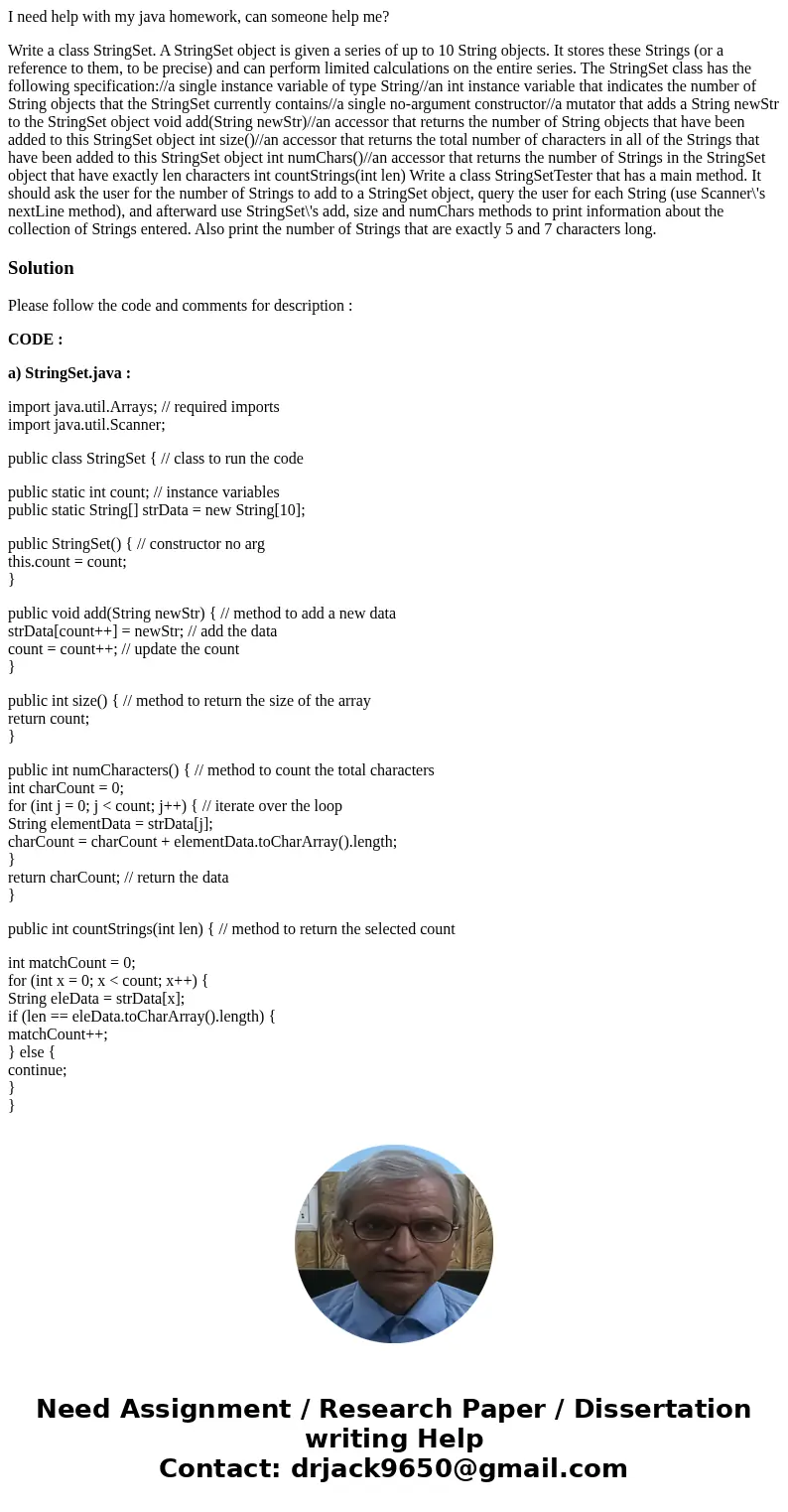 I need help with my java homework, can someone help me?

Write a class StringSet. A StringSet object is given a series of up to 10 String objects. It stores these Strings (or a reference to them, to be precise) and can perform limited calculations on the entire series. The StringSet class has the following specification://a single instance variable of type String//an int instance variable that indicates the number of String objects that the StringSet currently contains//a single no-argument constructor//a mutator that adds a String newStr to the StringSet object void add(String newStr)//an accessor that returns the number of String objects that have been added to this StringSet object int size()//an accessor that returns the total number of characters in all of the Strings that have been added to this StringSet object int numChars()//an accessor that returns the number of Strings in the StringSet object that have exactly len characters int countStrings(int len) Write a class StringSetTester that has a main method. It should ask the user for the number of Strings to add to a StringSet object, query the user for each String (use Scanner\'s nextLine method), and afterward use StringSet\'s add, size and numChars methods to print information about the collection of Strings entered. Also print the number of Strings that are exactly 5 and 7 characters long.

Solution

Please follow the code and comments for description :

CODE :

a) StringSet.java :

import java.util.Arrays; // required imports
import java.util.Scanner;

public class StringSet { // class to run the code

public static int count; // instance variables
public static String[] strData = new String[10];

public StringSet() { // constructor no arg
this.count = count;
}

public void add(String newStr) { // method to add a new data
strData[count++] = newStr; // add the data
count = count++; // update the count
}

public int size() { // method to return the size of the array
return count;
}

public int numCharacters() { // method to count the total characters
int charCount = 0;
for (int j = 0; j < count; j++) { // iterate over the loop
String elementData = strData[j];
charCount = charCount + elementData.toCharArray().length;
}
return charCount; // return the data
}

public int countStrings(int len) { // method to return the selected count

int matchCount = 0;
for (int x = 0; x < count; x++) {
String eleData = strData[x];
if (len == eleData.toCharArray().length) {
matchCount++;
} else {
continue;
}
}

Need Assignment / Research Paper / Dissertation writing Help
Contact: drjack9650@gmail.com